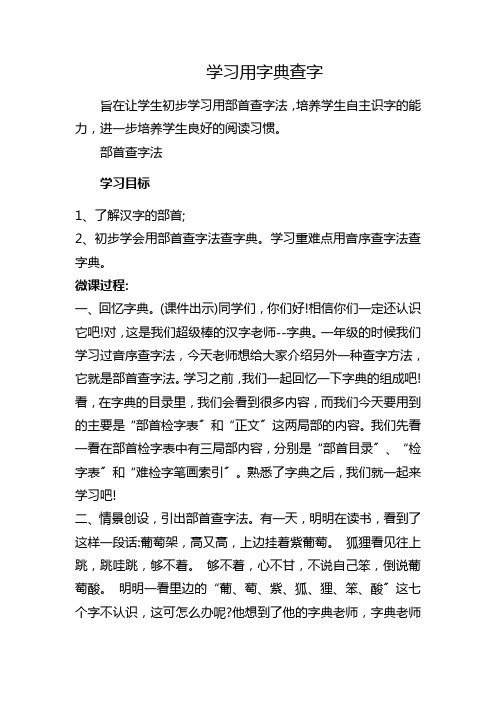 学习用字典查字

旨在让学生初步学习用部首查字法，培养学生自主识字的能力，进一步培养学生良好的阅读习惯。

部首查字法

学习目标

1、了解汉字的部首;

2、初步学会用部首查字法查字典。学习重难点用音序查字法查字典。

微课过程:

一、回忆字典。(课件出示)同学们，你们好!相信你们一定还认识它吧!对，这是我们超级棒的汉字老师--字典。一年级的时候我们学习过音序查字法，今天老师想给大家介绍另外一种查字方法，它就是部首查字法。学习之前，我们一起回忆一下字典的组成吧!看，在字典的目录里，我们会看到很多内容，而我们今天要用到的主要是“部首检字表”和“正文”这两局部的内容。我们先看一看在部首检字表中有三局部内容，分别是“部首目录”、“检字表”和“难检字笔画索引”。熟悉了字典之后，我们就一起来学习吧!

二、情景创设，引出部首查字法。有一天，明明在读书，看到了这样一段话:葡萄架，高又高，上边挂着紫葡萄。 狐狸看见往上跳，跳哇跳，够不着。 够不着，心不甘，不说自己笨，倒说葡萄酸。 明明一看里边的“葡、萄、紫、狐、狸、笨、酸”这七个字不认识，这可怎么办呢?他想到了他的字典老师，字典老师